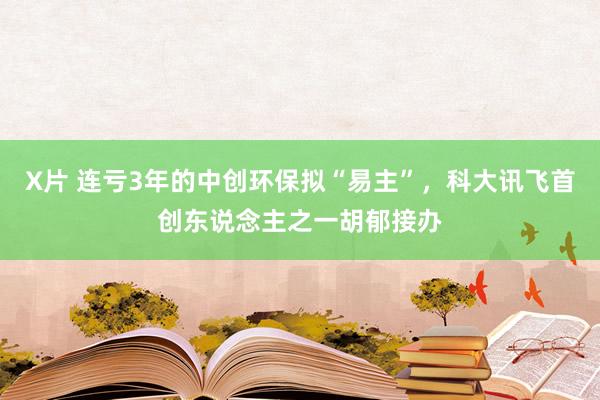 X片 连亏3年的中创环保拟“易主”，科大讯飞首创东说念主之一胡郁接办